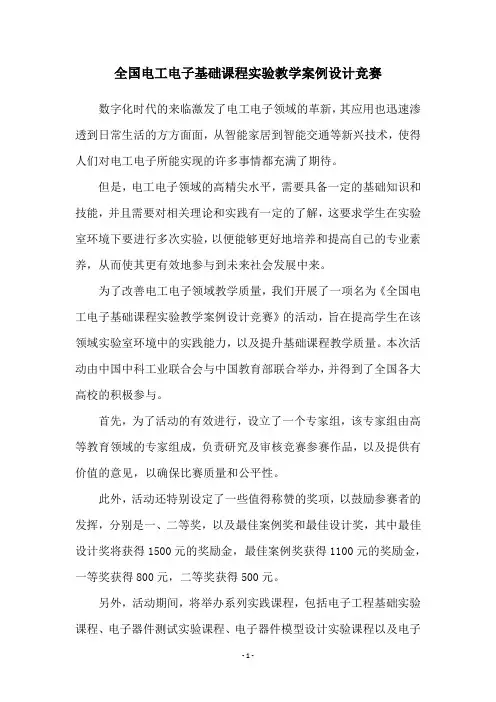 全国电工电子基础课程实验教学案例设计竞赛

数字化时代的来临激发了电工电子领域的革新，其应用也迅速渗透到日常生活的方方面面，从智能家居到智能交通等新兴技术，使得人们对电工电子所能实现的许多事情都充满了期待。

但是，电工电子领域的高精尖水平，需要具备一定的基础知识和技能，并且需要对相关理论和实践有一定的了解，这要求学生在实验室环境下要进行多次实验，以便能够更好地培养和提高自己的专业素养，从而使其更有效地参与到未来社会发展中来。

为了改善电工电子领域教学质量，我们开展了一项名为《全国电工电子基础课程实验教学案例设计竞赛》的活动，旨在提高学生在该领域实验室环境中的实践能力，以及提升基础课程教学质量。本次活动由中国中科工业联合会与中国教育部联合举办，并得到了全国各大高校的积极参与。

首先，为了活动的有效进行，设立了一个专家组，该专家组由高等教育领域的专家组成，负责研究及审核竞赛参赛作品，以及提供有价值的意见，以确保比赛质量和公平性。

此外，活动还特别设定了一些值得称赞的奖项，以鼓励参赛者的发挥，分别是一、二等奖，以及最佳案例奖和最佳设计奖，其中最佳设计奖将获得 1500 元的奖励金，最佳案例奖获得 1100 元的奖励金，一等奖获得 800 元，二等奖获得 500 元。

另外，活动期间，将举办系列实践课程，包括电子工程基础实验课程、电子器件测试实验课程、电子器件模型设计实验课程以及电子

- 1 -